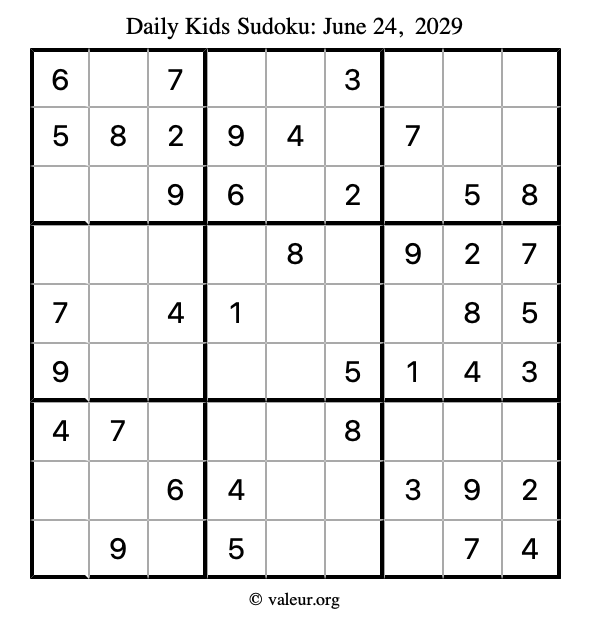 Daily Kids Sudoku: June 24, 2029

| | | | | | | | | |
|---|---|---|---|---|---|---|---|---|
| 6 | | 7 | | | 3 | | | |
| 5 | 8 | 2 | 9 | 4 | | 7 | | |
| | | 9 | 6 | | 2 | | 5 | 8 |
| | | | | 8 | | 9 | 2 | 7 |
| 7 | | 4 | 1 | | | | 8 | 5 |
| 9 | | | | | 5 | 1 | 4 | 3 |
| 4 | 7 | | | | 8 | | | |
| | | 6 | 4 | | | 3 | 9 | 2 |
| | 9 | | 5 | | | | 7 | 4 |

© valeur.org